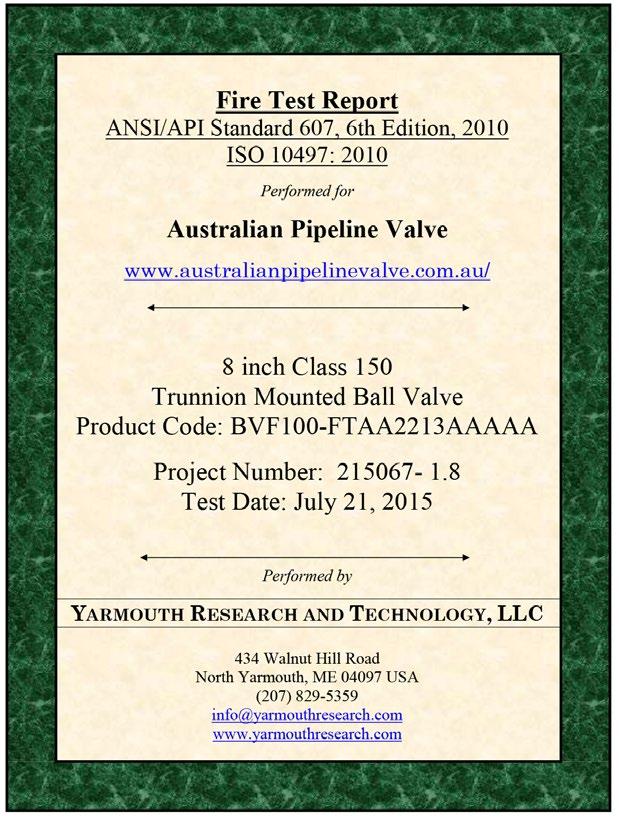 Fire Test Report
ANSI/API Standard 607, 6th Edition, 2010
ISO 10497: 2010

Performed for

Australian Pipeline Valve

www.australianpipelinevalve.com.au/

8 inch Class 150
Trunnion Mounted Ball Valve
Product Code: BVF100-FTAA2213AAAAA

Project Number: 215067- 1.8
Test Date: July 21, 2015

Performed by

YARMOUTH RESEARCH AND TECHNOLOGY, LLC

434 Walnut Hill Road
North Yarmouth, ME 04097 USA
(207) 829-5359
info@yarmouthresearch.com
www.yarmouthresearch.com